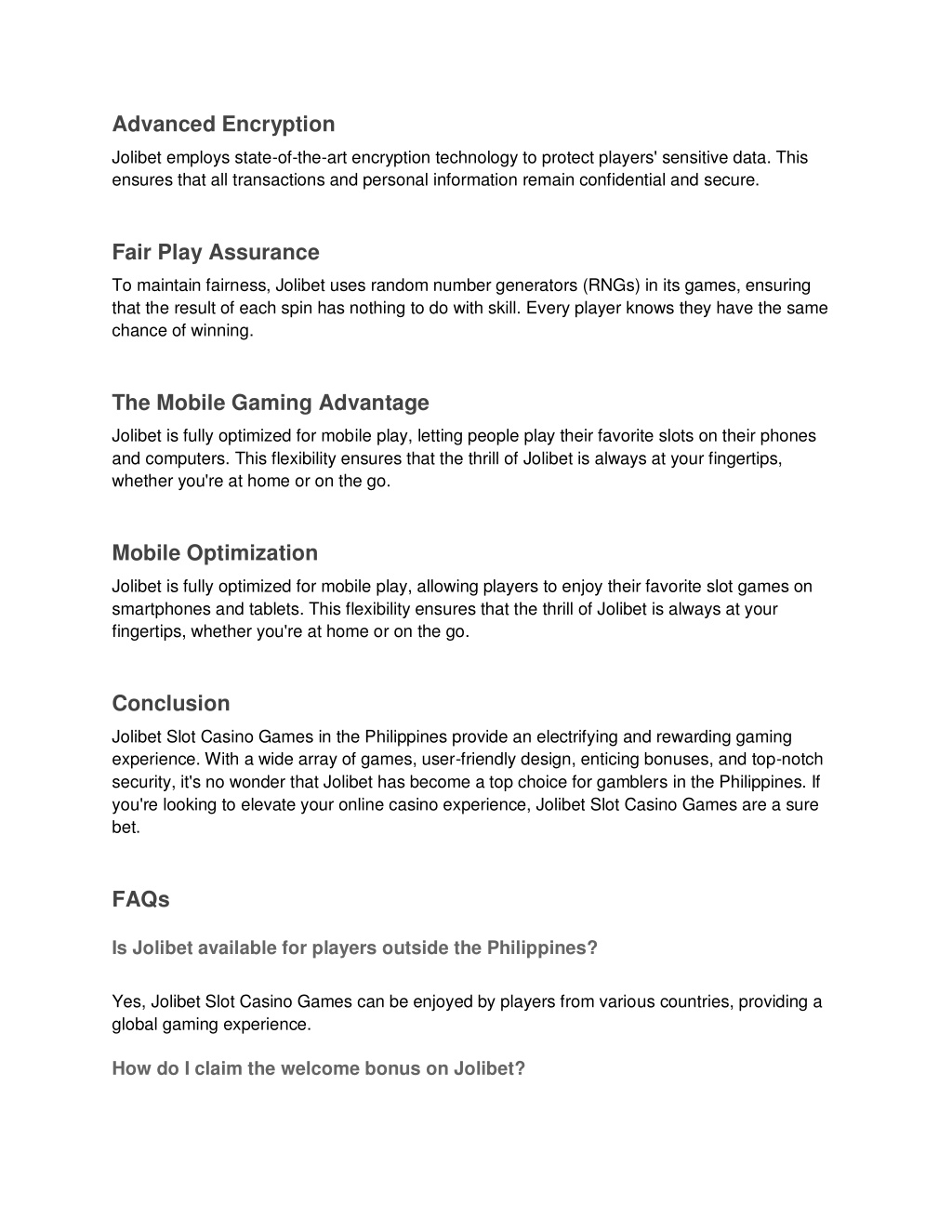 Advanced Encryption

Jolibet employs state-of-the-art encryption technology to protect players' sensitive data. This ensures that all transactions and personal information remain confidential and secure.

Fair Play Assurance

To maintain fairness, Jolibet uses random number generators (RNGs) in its games, ensuring that the result of each spin has nothing to do with skill. Every player knows they have the same chance of winning.

The Mobile Gaming Advantage

Jolibet is fully optimized for mobile play, letting people play their favorite slots on their phones and computers. This flexibility ensures that the thrill of Jolibet is always at your fingertips, whether you're at home or on the go.

Mobile Optimization

Jolibet is fully optimized for mobile play, allowing players to enjoy their favorite slot games on smartphones and tablets. This flexibility ensures that the thrill of Jolibet is always at your fingertips, whether you're at home or on the go.

Conclusion

Jolibet Slot Casino Games in the Philippines provide an electrifying and rewarding gaming experience. With a wide array of games, user-friendly design, enticing bonuses, and top-notch security, it's no wonder that Jolibet has become a top choice for gamblers in the Philippines. If you're looking to elevate your online casino experience, Jolibet Slot Casino Games are a sure bet.

FAQs

Is Jolibet available for players outside the Philippines?

Yes, Jolibet Slot Casino Games can be enjoyed by players from various countries, providing a global gaming experience.

How do I claim the welcome bonus on Jolibet?